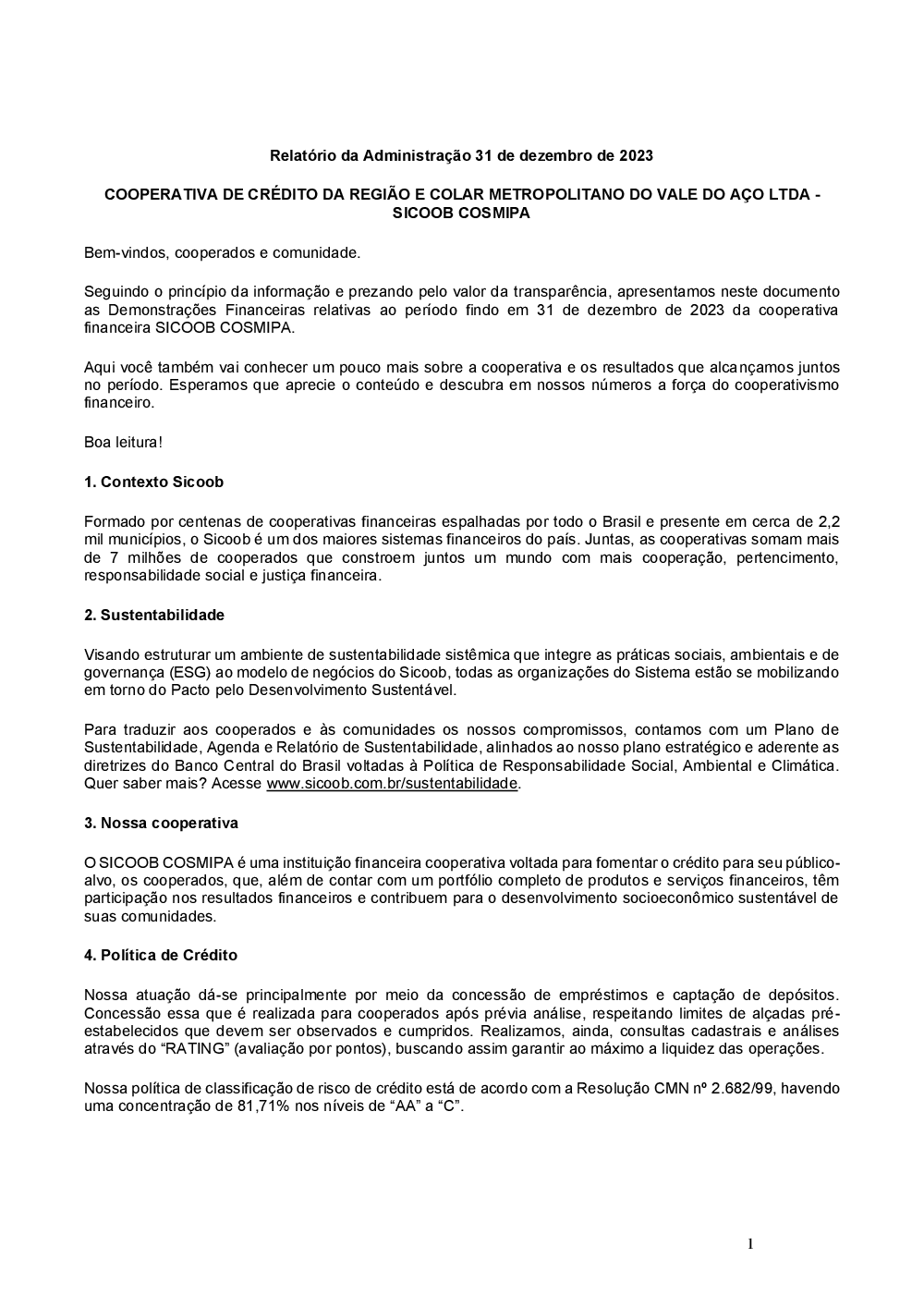 Relatório da Administração 31 de dezembro de 2023

COOPERATIVA DE CRÉDITO DA REGIÃO E COLAR METROPOLITANO DO VALE DO AÇO LTDA - SICOOB COSMIPA

Bem-vindos, cooperados e comunidade.

Seguindo o princípio da informação e prezando pelo valor da transparência, apresentamos neste documento as Demonstrações Financeiras relativas ao período findo em 31 de dezembro de 2023 da cooperativa financeira SICOOB COSMIPA.

Aqui você também vai conhecer um pouco mais sobre a cooperativa e os resultados que alcançamos juntos no período. Esperamos que aprecie o conteúdo e descubra em nossos números a força do cooperativismo financeiro.

Boa leitura!

1. Contexto Sicoob

Formado por centenas de cooperativas financeiras espalhadas por todo o Brasil e presente em cerca de 2,2 mil municípios, o Sicoob é um dos maiores sistemas financeiros do país. Juntas, as cooperativas somam mais de 7 milhões de cooperados que constroem juntos um mundo com mais cooperação, pertencimento, responsabilidade social e justiça financeira.

2. Sustentabilidade

Visando estruturar um ambiente de sustentabilidade sistêmica que integre as práticas sociais, ambientais e de governança (ESG) ao modelo de negócios do Sicoob, todas as organizações do Sistema estão se mobilizando em torno do Pacto pelo Desenvolvimento Sustentável.

Para traduzir aos cooperados e às comunidades os nossos compromissos, contamos com um Plano de Sustentabilidade, Agenda e Relatório de Sustentabilidade, alinhados ao nosso plano estratégico e aderente as diretrizes do Banco Central do Brasil voltadas à Política de Responsabilidade Social, Ambiental e Climática. Quer saber mais? Acesse www.sicoob.com.br/sustentabilidade.

3. Nossa cooperativa

O SICOOB COSMIPA é uma instituição financeira cooperativa voltada para fomentar o crédito para seu público-alvo, os cooperados, que, além de contar com um portfólio completo de produtos e serviços financeiros, têm participação nos resultados financeiros e contribuem para o desenvolvimento socioeconômico sustentável de suas comunidades.

4. Política de Crédito

Nossa atuação dá-se principalmente por meio da concessão de empréstimos e captação de depósitos. Concessão essa que é realizada para cooperados após prévia análise, respeitando limites de alçadas pré-estabelecidos que devem ser observados e cumpridos. Realizamos, ainda, consultas cadastrais e análises através do “RATING” (avaliação por pontos), buscando assim garantir ao máximo a liquidez das operações.

Nossa política de classificação de risco de crédito está de acordo com a Resolução CMN nº 2.682/99, havendo uma concentração de 81,71% nos níveis de “AA” a “C”.

1